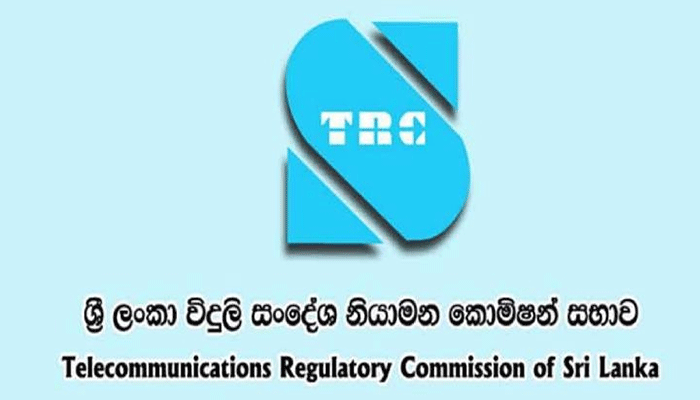 TRC

ශ්‍රී ලංකා විදුලි සංදේශ නියාමන කොමිෂන් සභාව
Telecommunications Regulatory Commission of Sri Lanka